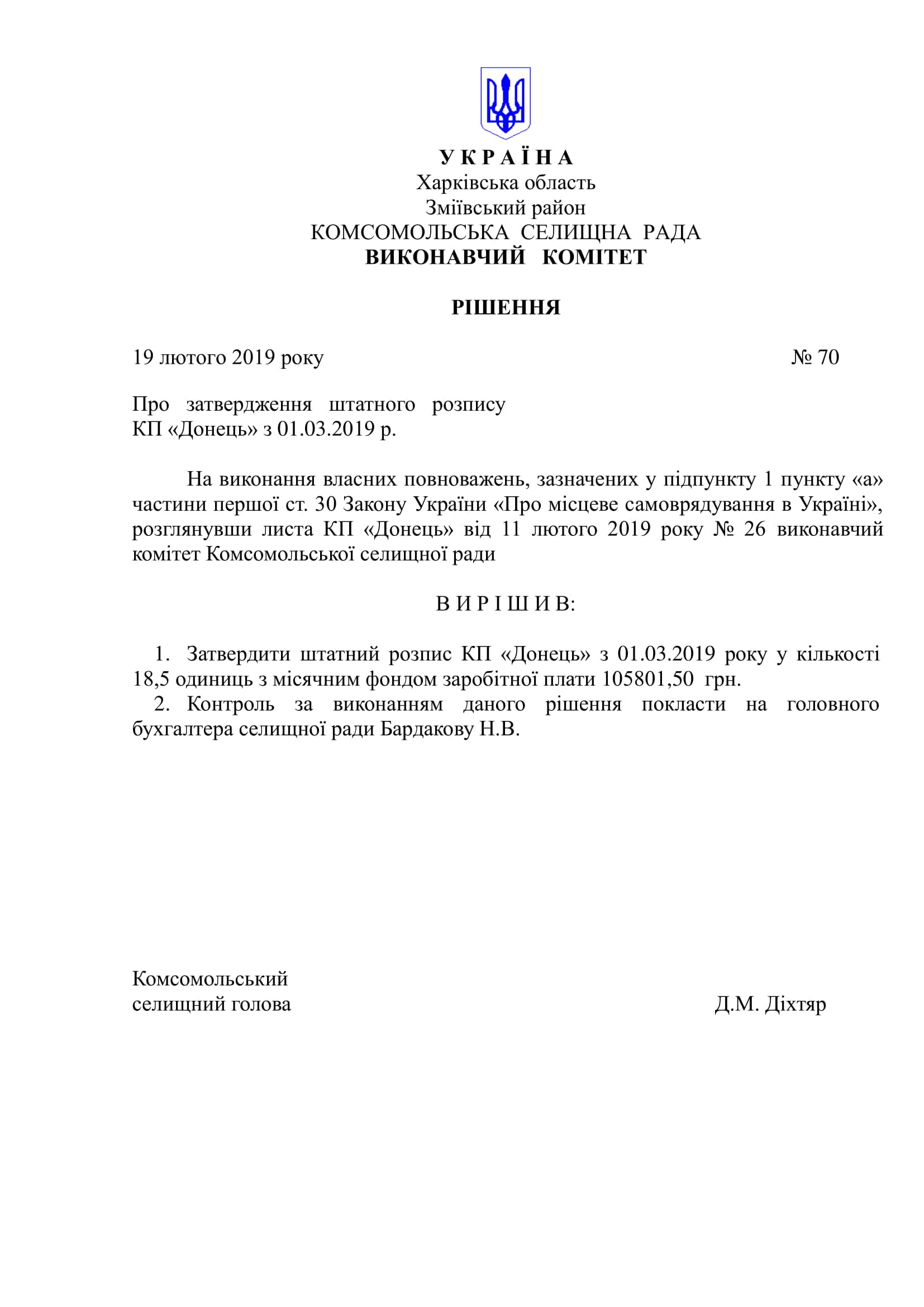 У К Р А Ї Н А
Харківська область
Зміївський район
КОМСОМОЛЬСЬКА СЕЛИЩНА РАДА
ВИКОНАВЧИЙ КОМІТЕТ

РІШЕННЯ

19 лютого 2019 року № 70

Про затвердження штатного розпису КП «Донець» з 01.03.2019 р.

На виконання власних повноважень, зазначених у підпункту 1 пункту «а» частини першої ст. 30 Закону України «Про місцеве самоврядування в Україні», розглянувши листа КП «Донець» від 11 лютого 2019 року № 26 виконавчий комітет Комсомольської селищної ради

В И Р І Ш И В:

1. Затвердити штатний розпис КП «Донець» з 01.03.2019 року у кількості 18,5 одиниць з місячним фондом заробітної плати 105801,50 грн.
2. Контроль за виконанням даного рішення покласти на головного бухгалтера селищної ради Бардакову Н.В.

Комсомольський
селищний голова Д.М. Діхтяр